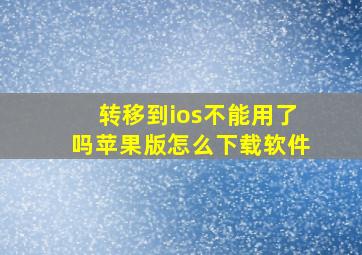 转移到ios不能用了吗苹果版怎么下载软件